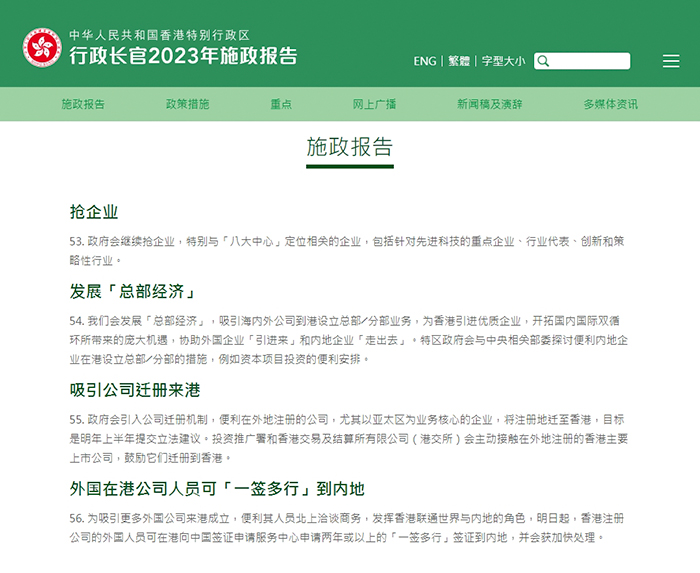 中华人民共和国香港特别行政区
行政长官2023年施政报告

ENG | 繁體 | 字型大小

施政报告 政策措施 重点 网上广播 新闻稿及演辞 多媒体资讯

施政报告

抢企业

53. 政府会继续抢企业，特别与「八大中心」定位相关的企业，包括针对先进科技的重点企业、行业代表、创新和策略性行业。

发展「总部经济」

54. 我们会发展「总部经济」，吸引海内外公司到港设立总部/分部业务，为香港引进优质企业，开拓国内国际双循环所带来的庞大机遇，协助外国企业「引进来」和内地企业「走出去」。特区政府会与中央相关部委探讨便利内地企业在港设立总部/分部的措施，例如资本项目投资的便利安排。

吸引公司迁册来港

55. 政府会引入公司迁册机制，便利在外地注册的公司，尤其以亚太区为业务核心的企业，将注册地迁至香港，目标是明年上半年提交立法建议。投资推广署和香港交易及结算所有限公司（港交所）会主动接触在外地注册的香港主要上市公司，鼓励它们迁册到香港。

外国在港公司人员可「一签多行」到内地

56. 为吸引更多外国公司来港成立，便利其人员北上洽谈商务，发挥香港联通世界与内地的角色，明日起，香港注册公司的外国人员可在港向中国签证申请服务中心申请两年或以上的「一签多行」签证到内地，并会获加快处理。